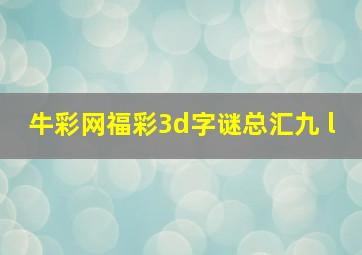 牛彩网福彩3d字谜总汇九 l